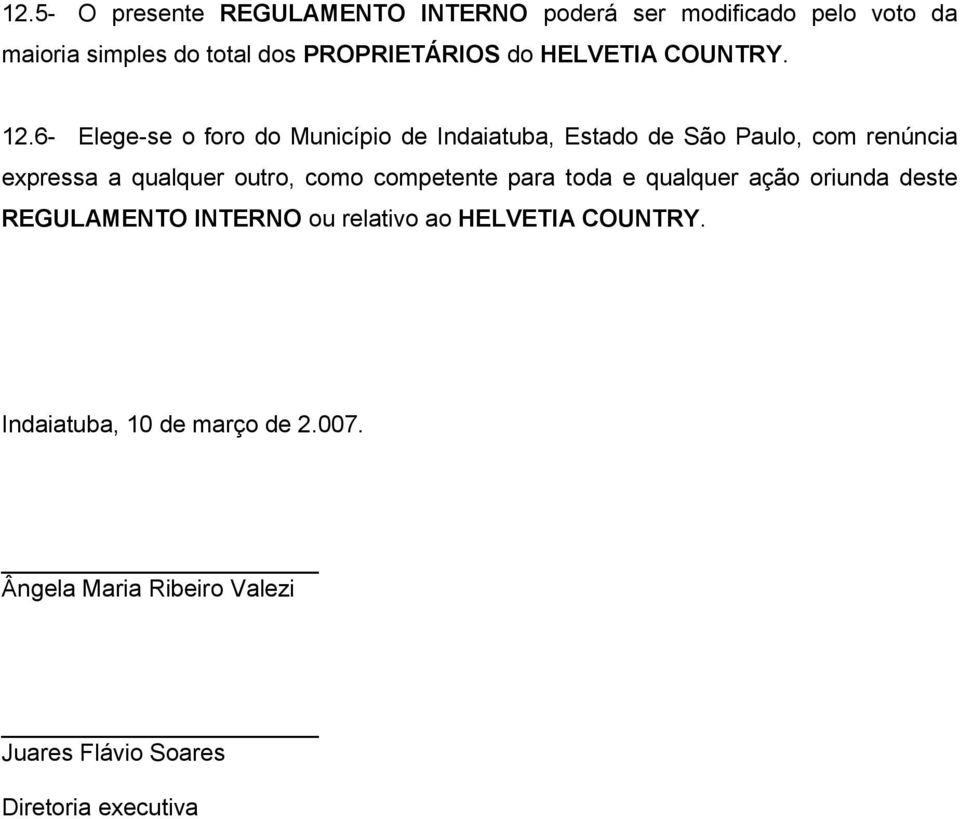 12.5- O presente REGULAMENTO INTERNO poderá ser modificado pelo voto da maioria simples do total dos PROPRIETÁRIOS do HELVETIA COUNTRY.

12.6- Elege-se o foro do Município de Indaiatuba, Estado de São Paulo, com renúncia expressa a qualquer outro, como competente para toda e qualquer ação oriunda deste REGULAMENTO INTERNO ou relativo ao HELVETIA COUNTRY.

Indaiatuba, 10 de março de 2.007.

Ângela Maria Ribeiro Valezi

Juares Flávio Soares

Diretoria executiva